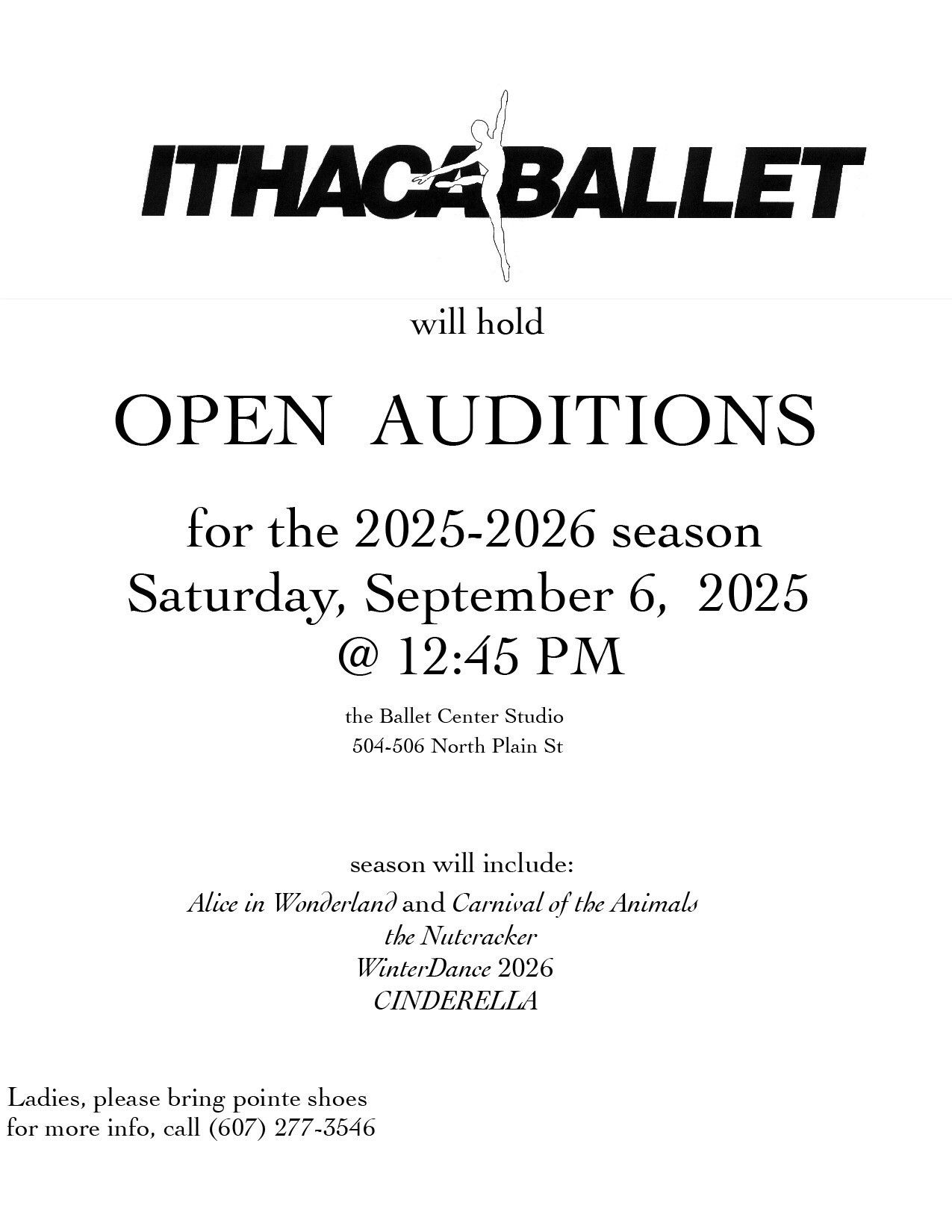 ITHACA BALLET

will hold

OPEN AUDITIONS

for the 2025-2026 season
Saturday, September 6, 2025
@ 12:45 PM

the Ballet Center Studio
504-506 North Plain St

season will include:
Alice in Wonderland and Carnival of the Animals
the Nutcracker
WinterDance 2026
CINDERELLA

Ladies, please bring pointe shoes
for more info, call (607) 277-3546